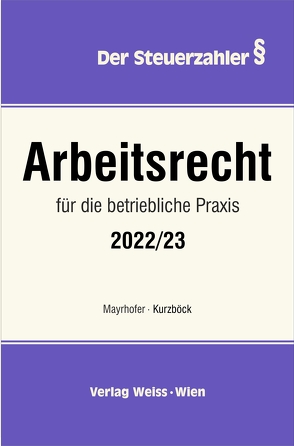 Der Steuerzahler §

Arbeitsrecht

für die betriebliche Praxis

2022/23

Mayrhofer · Kurzböck

Verlag Weiss · Wien